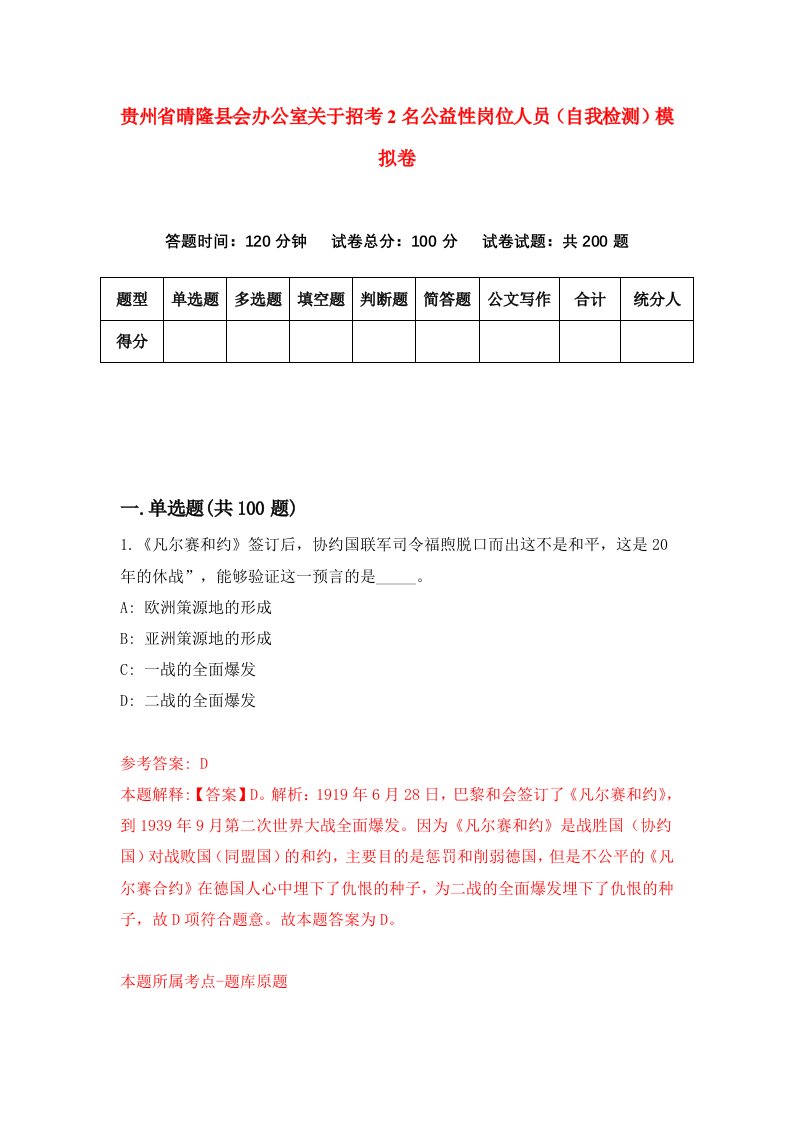 贵州省晴隆县会办公室关于招考2名公益性岗位人员（自我检测）模拟卷

答题时间：120分钟　　试卷总分：100分　　试卷试题：共200题

| 题型 | 单选题 | 多选题 | 填空题 | 判断题 | 简答题 | 公文写作 | 合计 | 统分人 |
|---|---|---|---|---|---|---|---|---|
| 得分 | | | | | | | | |

一.单选题(共100题)

1.《凡尔赛和约》签订后，协约国联军司令福煦脱口而出这不是和平，这是20年的休战”，能够验证这一预言的是_____。

A: 欧洲策源地的形成

B: 亚洲策源地的形成

C: 一战的全面爆发

D: 二战的全面爆发

参考答案: D

本题解释:【答案】D。解析：1919年6月28日，巴黎和会签订了《凡尔赛和约》，到1939年9月第二次世界大战全面爆发。因为《凡尔赛和约》是战胜国（协约国）对战败国（同盟国）的和约，主要目的是惩罚和削弱德国，但是不公平的《凡尔赛合约》在德国人心中埋下了仇恨的种子，为二战的全面爆发埋下了仇恨的种子，故D项符合题意。故本题答案为D。

本题所属考点-题库原题